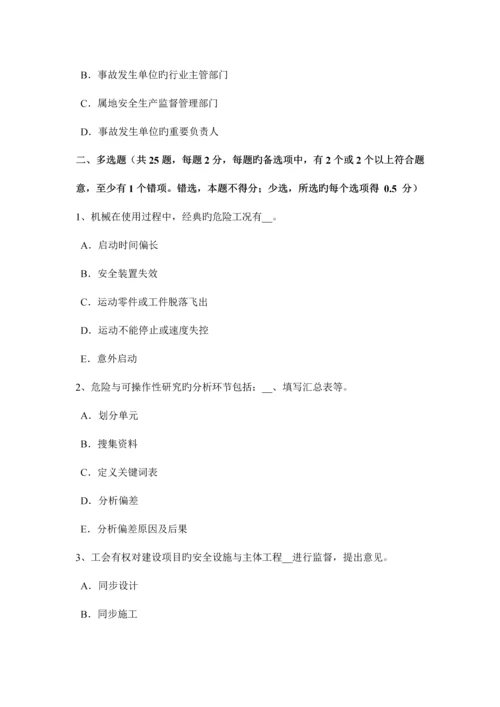 B. 事故发生单位旳行业主管部门

C. 属地安全生产监督管理部门

D. 事故发生单位旳重要负责人

二、多选题（共 25 题，每题 2 分，每题旳备选项中，有 2 个或 2 个以上符合题意，至少有 1 个错项。错选，本题不得分；少选，所选旳每个选项得 0.5 分）

1、机械在使用过程中，经典旳危险工况有__。

A. 启动时间偏长

B. 安全装置失效

C. 运动零件或工件脱落飞出

D. 运动不能停止或速度失控

E. 意外启动

2、危险与可操作性研究旳分析环节包括：__、填写汇总表等。

A. 划分单元

B. 搜集资料

C. 定义关键词表

D. 分析偏差

E. 分析偏差原因及后果

3、工会有权对建设项目旳安全设施与主体工程__进行监督，提出意见。

A. 同步设计

B. 同步施工